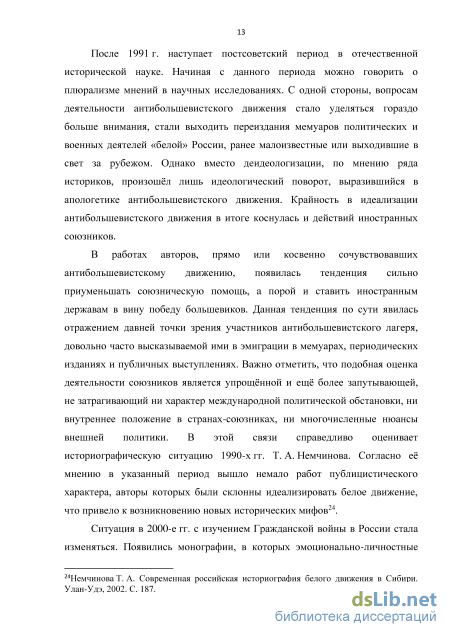 13

После 1991 г. наступает постсоветский период в отечественной исторической науке. Начиная с данного периода можно говорить о плюрализме мнений в научных исследованиях. С одной стороны, вопросам деятельности антибольшевистского движения стало уделяться гораздо больше внимания, стали выходить переиздания мемуаров политических и военных деятелей «белой» России, ранее малоизвестные или выходившие в свет за рубежом. Однако вместо деидеологизации, по мнению ряда историков, произошёл лишь идеологический поворот, выразившийся в апологетике антибольшевистского движения. Крайность в идеализации антибольшевистского движения в итоге коснулась и действий иностранных союзников.

В работах авторов, прямо или косвенно сочувствовавших антибольшевистскому движению, появилась тенденция сильно приуменьшать союзническую помощь, а порой и ставить иностранным державам в вину победу большевиков. Данная тенденция по сути явилась отражением давней точки зрения участников антибольшевистского лагеря, довольно часто высказываемой ими в эмиграции в мемуарах, периодических изданиях и публичных выступлениях. Важно отметить, что подобная оценка деятельности союзников является упрощённой и ещё более запутывающей, не затрагивающий ни характер международной политической обстановки, ни внутреннее положение в странах-союзниках, ни многочисленные нюансы внешней политики. В этой связи справедливо оценивает историографическую ситуацию 1990-х гг. Т. А. Немчинова. Согласно её мнению в указанный период вышло немало работ публицистического характера, авторы которых были склонны идеализировать белое движение, что привело к возникновению новых исторических мифов$^{24}$.

Ситуация в 2000-е гг. с изучением Гражданской войны в России стала изменяться. Появились монографии, в которых эмоционально-личностные

$^{24}$Немчинова Т. А. Современная российская историография белого движения в Сибири. Улан-Удэ, 2002. С. 187.

dsLib.net
библиотека диссертаций